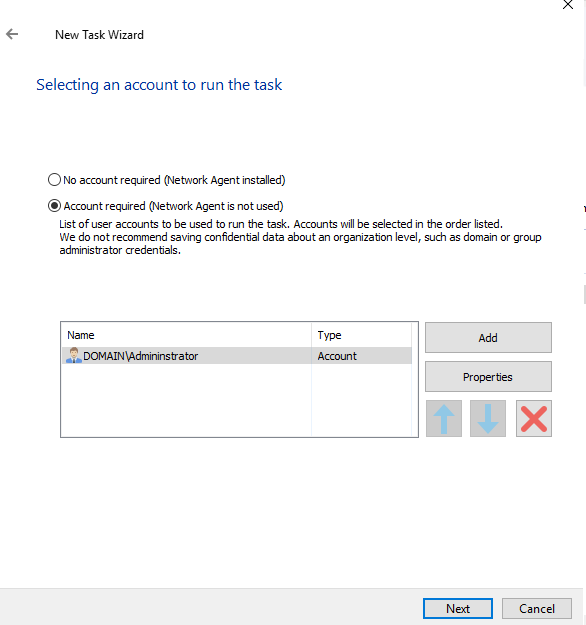 New Task Wizard

Selecting an account to run the task

No account required (Network Agent installed)

Account required (Network Agent is not used)

List of user accounts to be used to run the task. Accounts will be selected in the order listed. We do not recommend saving confidential data about an organization level, such as domain or group administrator credentials.

| Name | Type |
|---|---|
| DOMAIN\Admininstrator | Account |

Add

Properties

Next

Cancel